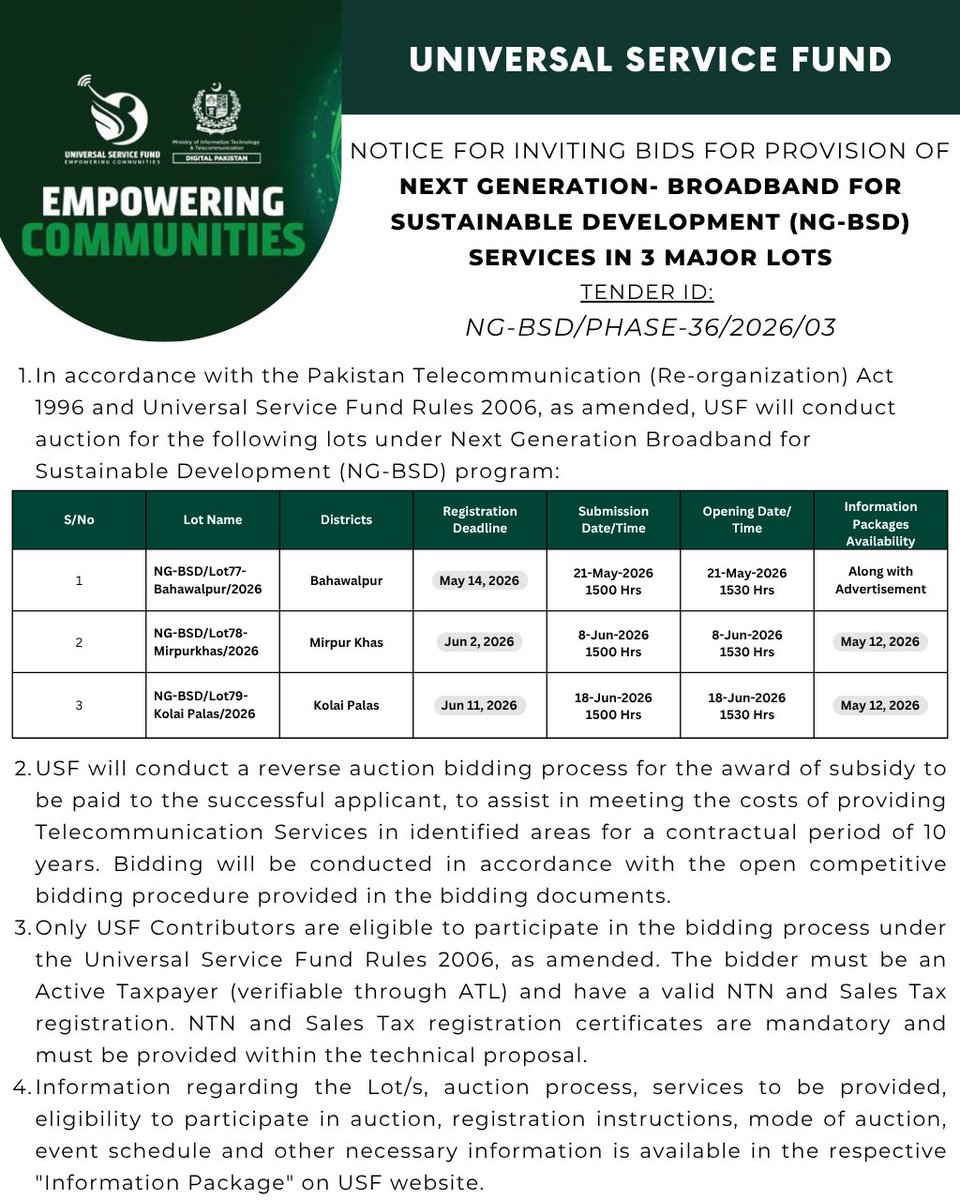 UNIVERSAL SERVICE FUND
EMPOWERING COMMUNITIES

Ministry of Information Technology & Telecommunication
DIGITAL PAKISTAN

EMPOWERING COMMUNITIES

UNIVERSAL SERVICE FUND

NOTICE FOR INVITING BIDS FOR PROVISION OF NEXT GENERATION- BROADBAND FOR SUSTAINABLE DEVELOPMENT (NG-BSD) SERVICES IN 3 MAJOR LOTS

TENDER ID:
NG-BSD/PHASE-36/2026/03

1. In accordance with the Pakistan Telecommunication (Re-organization) Act 1996 and Universal Service Fund Rules 2006, as amended, USF will conduct auction for the following lots under Next Generation Broadband for Sustainable Development (NG-BSD) program:

| S/No | Lot Name | Districts | Registration Deadline | Submission Date/Time | Opening Date/ Time | Information Packages Availability |
|---|---|---|---|---|---|---|
| 1 | NG-BSD/Lot77-Bahawalpur/2026 | Bahawalpur | May 14, 2026 | 21-May-2026 1500 Hrs | 21-May-2026 1530 Hrs | Along with Advertisement |
| 2 | NG-BSD/Lot78-Mirpurkhas/2026 | Mirpur Khas | Jun 2, 2026 | 8-Jun-2026 1500 Hrs | 8-Jun-2026 1530 Hrs | May 12, 2026 |
| 3 | NG-BSD/Lot79-Kolai Palas/2026 | Kolai Palas | Jun 11, 2026 | 18-Jun-2026 1500 Hrs | 18-Jun-2026 1530 Hrs | May 12, 2026 |

2. USF will conduct a reverse auction bidding process for the award of subsidy to be paid to the successful applicant, to assist in meeting the costs of providing Telecommunication Services in identified areas for a contractual period of 10 years. Bidding will be conducted in accordance with the open competitive bidding procedure provided in the bidding documents.
3. Only USF Contributors are eligible to participate in the bidding process under the Universal Service Fund Rules 2006, as amended. The bidder must be an Active Taxpayer (verifiable through ATL) and have a valid NTN and Sales Tax registration. NTN and Sales Tax registration certificates are mandatory and must be provided within the technical proposal.
4. Information regarding the Lot/s, auction process, services to be provided, eligibility to participate in auction, registration instructions, mode of auction, event schedule and other necessary information is available in the respective "Information Package" on USF website.